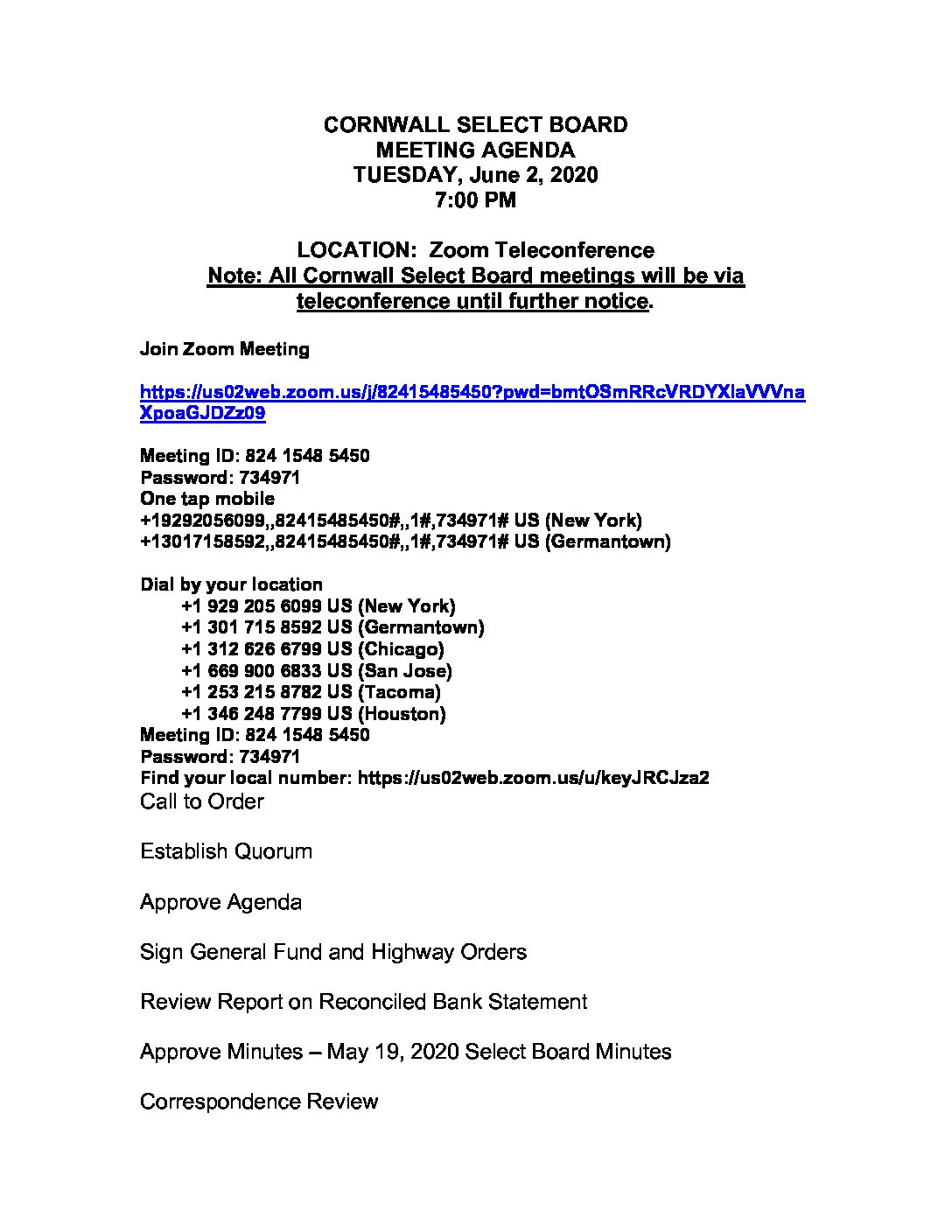 CORNWALL SELECT BOARD
MEETING AGENDA
TUESDAY, June 2, 2020
7:00 PM

LOCATION: Zoom Teleconference
Note: All Cornwall Select Board meetings will be via teleconference until further notice.

Join Zoom Meeting

https://us02web.zoom.us/j/82415485450?pwd=bmtOSmRRcVRDYXlaVVVnaXpoaGJDZz09

Meeting ID: 824 1548 5450
Password: 734971
One tap mobile
+19292056099,,82415485450#,,1#,734971# US (New York)
+13017158592,,82415485450#,,1#,734971# US (Germantown)

Dial by your location
+1 929 205 6099 US (New York)
+1 301 715 8592 US (Germantown)
+1 312 626 6799 US (Chicago)
+1 669 900 6833 US (San Jose)
+1 253 215 8782 US (Tacoma)
+1 346 248 7799 US (Houston)
Meeting ID: 824 1548 5450
Password: 734971
Find your local number: https://us02web.zoom.us/u/keyJRCJza2
Call to Order

Establish Quorum

Approve Agenda

Sign General Fund and Highway Orders

Review Report on Reconciled Bank Statement

Approve Minutes – May 19, 2020 Select Board Minutes

Correspondence Review